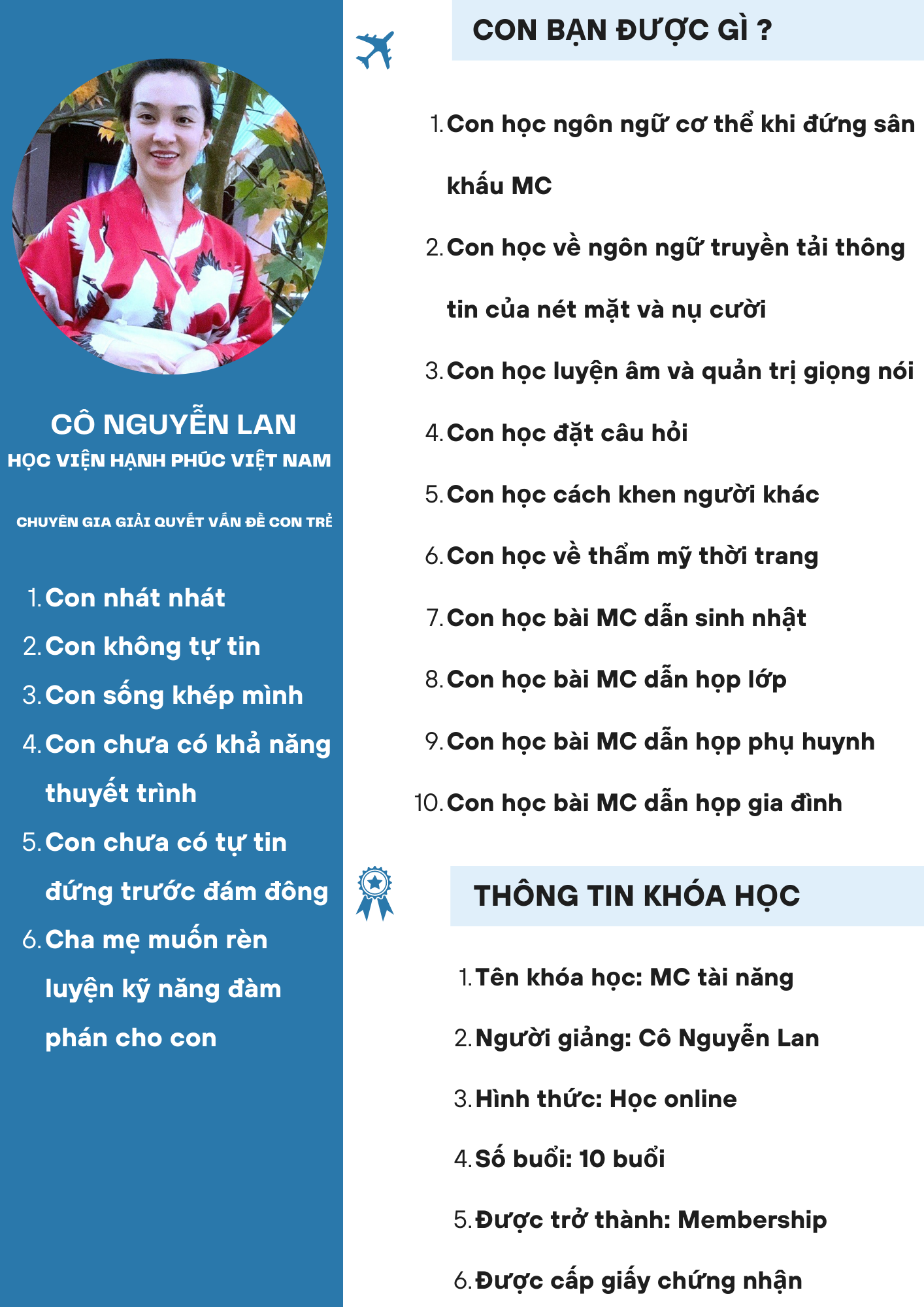 CÔ NGUYỄN LAN
HỌC VIỆN HẠNH PHÚC VIỆT NAM

CHUYÊN GIA GIẢI QUYẾT VẤN ĐỀ CON TRẺ

1. Con nhát nhát
2. Con không tự tin
3. Con sống khép mình
4. Con chưa có khả năng thuyết trình
5. Con chưa có tự tin đứng trước đám đông
6. Cha mẹ muốn rèn luyện kỹ năng đàm phán cho con

CON BẠN ĐƯỢC GÌ ?

1. Con học ngôn ngữ cơ thể khi đứng sân khấu MC
2. Con học về ngôn ngữ truyền tải thông tin của nét mặt và nụ cười
3. Con học luyện âm và quản trị giọng nói
4. Con học đặt câu hỏi
5. Con học cách khen người khác
6. Con học về thẩm mỹ thời trang
7. Con học bài MC dẫn sinh nhật
8. Con học bài MC dẫn họp lớp
9. Con học bài MC dẫn họp phụ huynh
10. Con học bài MC dẫn họp gia đình

THÔNG TIN KHÓA HỌC

1. Tên khóa học: MC tài năng
2. Người giảng: Cô Nguyễn Lan
3. Hình thức: Học online
4. Số buổi: 10 buổi
5. Được trở thành: Membership
6. Được cấp giấy chứng nhận